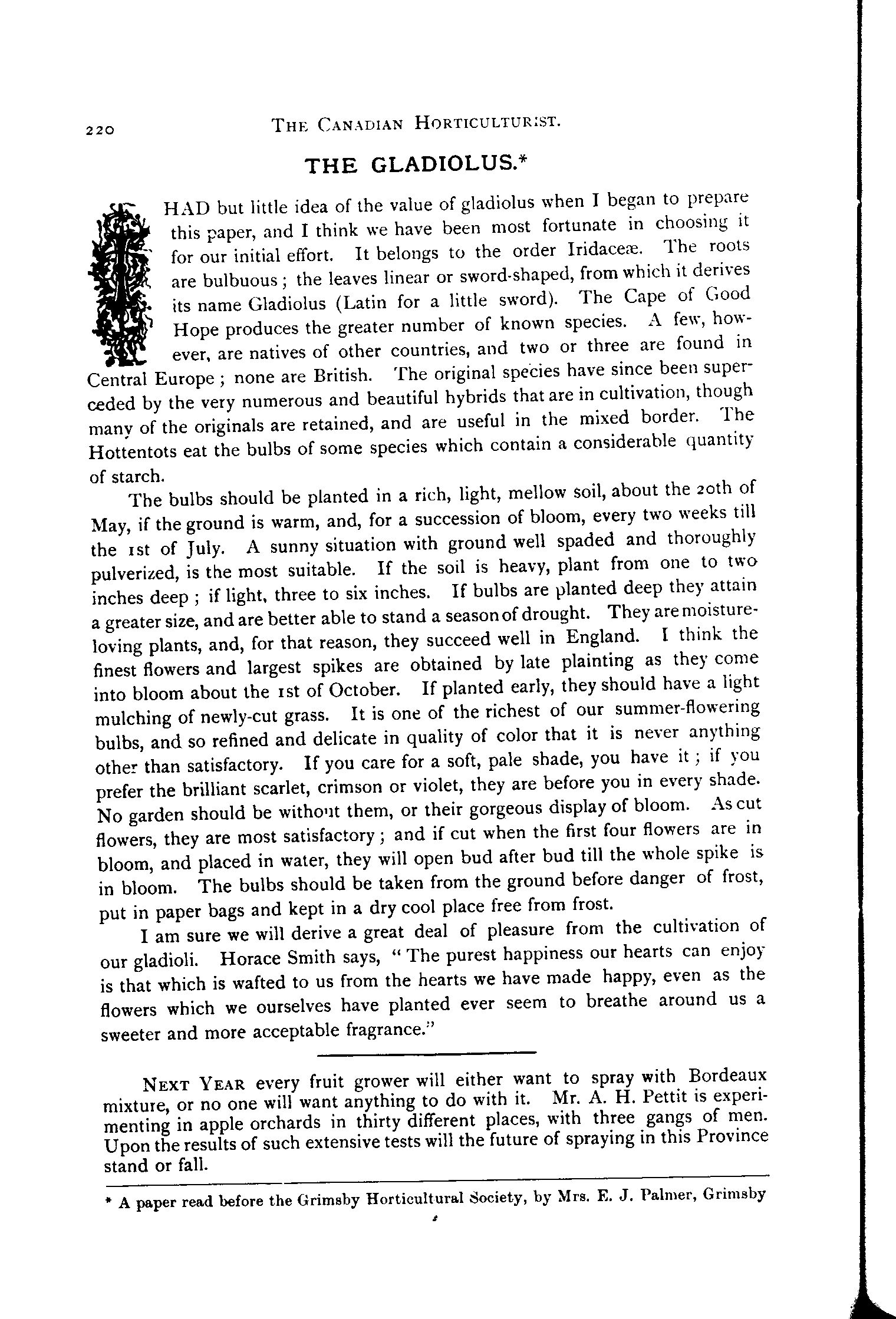 220 THE CANADIAN HORTICULTURIST.

THE GLADIOLUS.*

I HAD but little idea of the value of gladiolus when I began to prepare this paper, and I think we have been most fortunate in choosing it for our initial effort. It belongs to the order Iridaceæ. The roots are bulbuous; the leaves linear or sword-shaped, from which it derives its name Gladiolus (Latin for a little sword). The Cape of Good Hope produces the greater number of known species. A few, however, are natives of other countries, and two or three are found in Central Europe; none are British. The original species have since been superceded by the very numerous and beautiful hybrids that are in cultivation, though many of the originals are retained, and are useful in the mixed border. The Hottentots eat the bulbs of some species which contain a considerable quantity of starch.

The bulbs should be planted in a rich, light, mellow soil, about the 20th of May, if the ground is warm, and, for a succession of bloom, every two weeks till the 1st of July. A sunny situation with ground well spaded and thoroughly pulverized, is the most suitable. If the soil is heavy, plant from one to two inches deep; if light, three to six inches. If bulbs are planted deep they attain a greater size, and are better able to stand a season of drought. They are moisture-loving plants, and, for that reason, they succeed well in England. I think the finest flowers and largest spikes are obtained by late plainting as they come into bloom about the 1st of October. If planted early, they should have a light mulching of newly-cut grass. It is one of the richest of our summer-flowering bulbs, and so refined and delicate in quality of color that it is never anything other than satisfactory. If you care for a soft, pale shade, you have it; if you prefer the brilliant scarlet, crimson or violet, they are before you in every shade. No garden should be without them, or their gorgeous display of bloom. As cut flowers, they are most satisfactory; and if cut when the first four flowers are in bloom, and placed in water, they will open bud after bud till the whole spike is in bloom. The bulbs should be taken from the ground before danger of frost, put in paper bags and kept in a dry cool place free from frost.

I am sure we will derive a great deal of pleasure from the cultivation of our gladioli. Horace Smith says, "The purest happiness our hearts can enjoy is that which is wafted to us from the hearts we have made happy, even as the flowers which we ourselves have planted ever seem to breathe around us a sweeter and more acceptable fragrance."

NEXT YEAR every fruit grower will either want to spray with Bordeaux mixture, or no one will want anything to do with it. Mr. A. H. Pettit is experimenting in apple orchards in thirty different places, with three gangs of men. Upon the results of such extensive tests will the future of spraying in this Province stand or fall.

* A paper read before the Grimsby Horticultural Society, by Mrs. E. J. Palmer, Grimsby